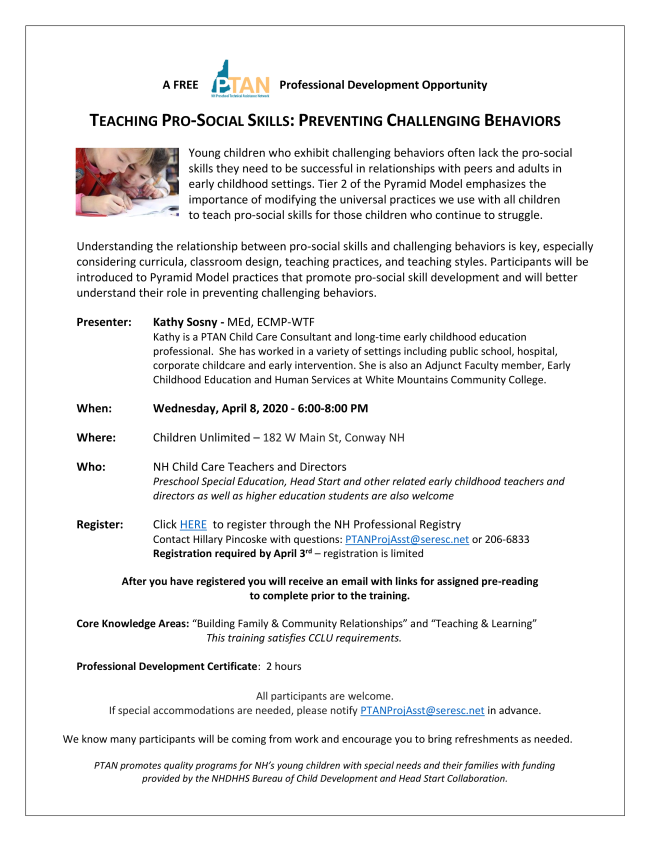 A FREE PTAN Professional Development Opportunity

TEACHING PRO-SOCIAL SKILLS: PREVENTING CHALLENGING BEHAVIORS

Young children who exhibit challenging behaviors often lack the pro-social skills they need to be successful in relationships with peers and adults in early childhood settings. Tier 2 of the Pyramid Model emphasizes the importance of modifying the universal practices we use with all children to teach pro-social skills for those children who continue to struggle.

Understanding the relationship between pro-social skills and challenging behaviors is key, especially considering curricula, classroom design, teaching practices, and teaching styles. Participants will be introduced to Pyramid Model practices that promote pro-social skill development and will better understand their role in preventing challenging behaviors.

Presenter: Kathy Sosny - MEd, ECMP-WTF
Kathy is a PTAN Child Care Consultant and long-time early childhood education professional. She has worked in a variety of settings including public school, hospital, corporate childcare and early intervention. She is also an Adjunct Faculty member, Early Childhood Education and Human Services at White Mountains Community College.

When: Wednesday, April 8, 2020 - 6:00-8:00 PM

Where: Children Unlimited – 182 W Main St, Conway NH

Who: NH Child Care Teachers and Directors
Preschool Special Education, Head Start and other related early childhood teachers and directors as well as higher education students are also welcome

Register: Click HERE to register through the NH Professional Registry
Contact Hillary Pincoske with questions: PTANProjAsst@seresc.net or 206-6833
Registration required by April 3rd – registration is limited

After you have registered you will receive an email with links for assigned pre-reading to complete prior to the training.

Core Knowledge Areas: "Building Family & Community Relationships" and "Teaching & Learning"
This training satisfies CCLU requirements.

Professional Development Certificate: 2 hours

All participants are welcome.
If special accommodations are needed, please notify PTANProjAsst@seresc.net in advance.

We know many participants will be coming from work and encourage you to bring refreshments as needed.

PTAN promotes quality programs for NH's young children with special needs and their families with funding provided by the NHDHHS Bureau of Child Development and Head Start Collaboration.